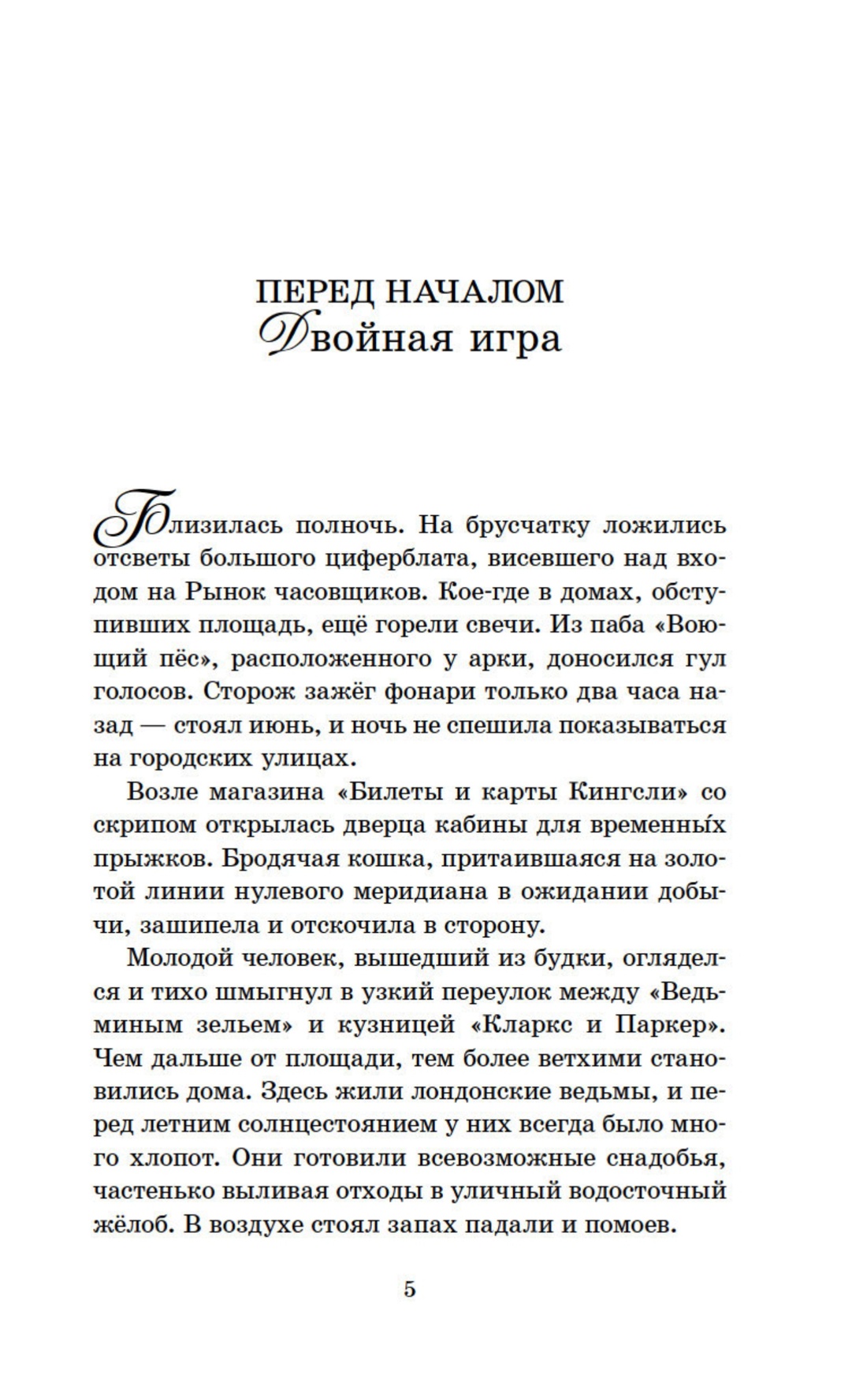 ПЕРЕД НАЧАЛОМ
Двойная игра

Близилась полночь. На брусчатку ложились отсветы большого циферблата, висевшего над входом на Рынок часовщиков. Кое-где в домах, обступивших площадь, ещё горели свечи. Из паба «Воющий пёс», расположенного у арки, доносился гул голосов. Сторож зажёг фонари только два часа назад — стоял июнь, и ночь не спешила показываться на городских улицах.

Возле магазина «Билеты и карты Кингсли» со скрипом открылась дверца кабины для временны́х прыжков. Бродячая кошка, притаившаяся на золотой линии нулевого меридиана в ожидании добычи, зашипела и отскочила в сторону.

Молодой человек, вышедший из будки, огляделся и тихо шмыгнул в узкий переулок между «Ведьминым зельем» и кузницей «Кларкс и Паркер». Чем дальше от площади, тем более ветхими становились дома. Здесь жили лондонские ведьмы, и перед летним солнцестоянием у них всегда было много хлопот. Они готовили всевозможные снадобья, частенько выливая отходы в уличный водосточный жёлоб. В воздухе стоял запах падали и помоев.

5